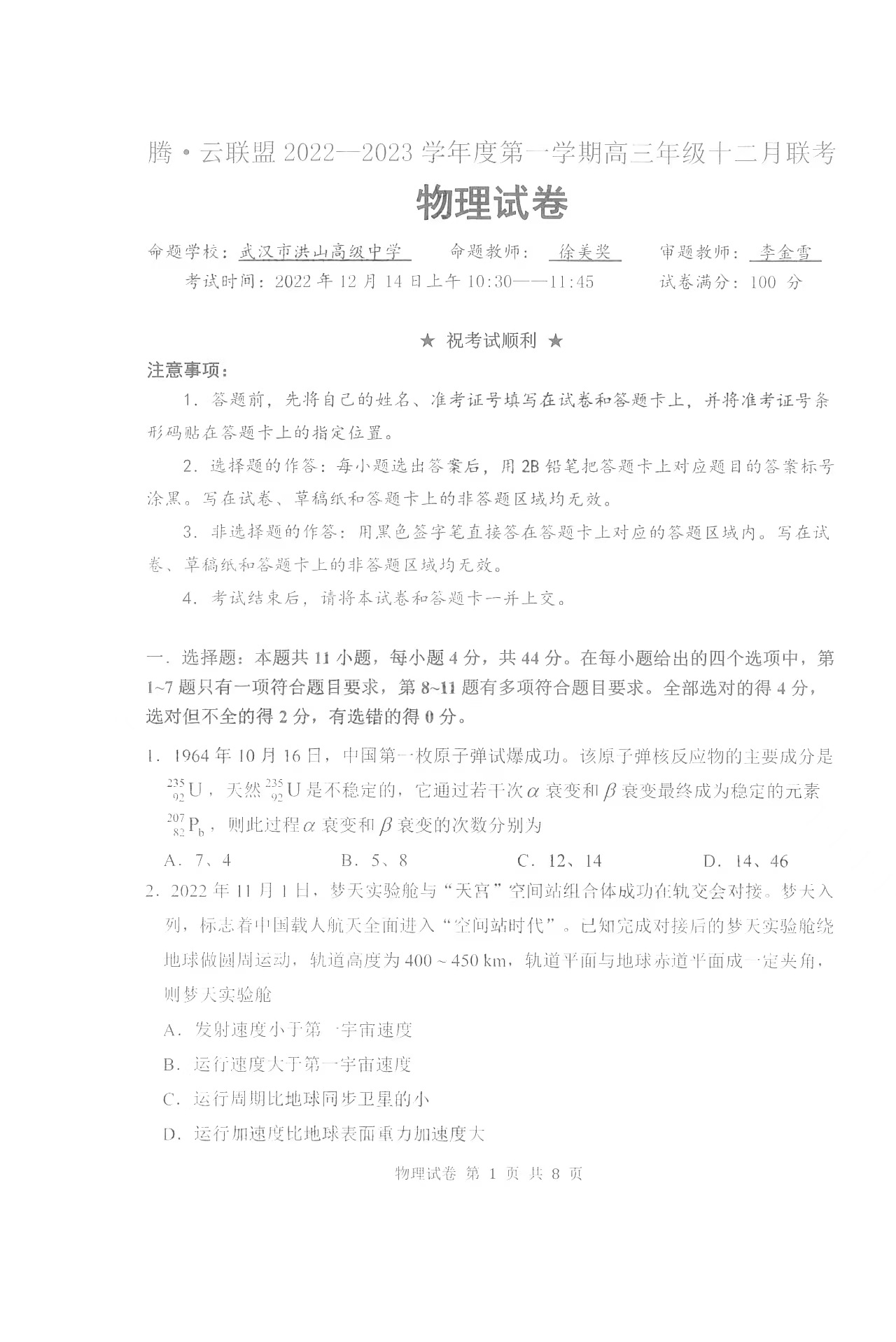 腾·云联盟 2022—2023 学年度第一学期高三年级十二月联考

物理试卷

命题学校：武汉市洪山高级中学　　命题教师：徐美奖　　审题教师：李金雪

考试时间：2022 年 12 月 14 日上午 10:30——11:45　　试卷满分：100 分

★ 祝考试顺利 ★

注意事项：

1. 答题前，先将自己的姓名、准考证号填写在试卷和答题卡上，并将准考证号条形码贴在答题卡上的指定位置。

2. 选择题的作答：每小题选出答案后，用 2B 铅笔把答题卡上对应题目的答案标号涂黑。写在试卷、草稿纸和答题卡上的非答题区域均无效。

3. 非选择题的作答：用黑色签字笔直接答在答题卡上对应的答题区域内。写在试卷、草稿纸和答题卡上的非答题区域均无效。

4. 考试结束后，请将本试卷和答题卡一并上交。

一. 选择题：本题共 11 小题，每小题 4 分，共 44 分。在每小题给出的四个选项中，第 1~7 题只有一项符合题目要求，第 8~11 题有多项符合题目要求。全部选对的得 4 分，选对但不全的得 2 分，有选错的得 0 分。

1. 1964 年 10 月 16 日，中国第一枚原子弹试爆成功。该原子弹核反应物的主要成分是 $^{235}_{92}U$，天然 $^{235}_{92}U$ 是不稳定的，它通过若干次 $\alpha$ 衰变和 $\beta$ 衰变最终成为稳定的元素 $^{207}_{82}P_b$，则此过程 $\alpha$ 衰变和 $\beta$ 衰变的次数分别为

A. 7、4　　B. 5、8　　C. 12、14　　D. 14、46

2. 2022 年 11 月 1 日，梦天实验舱与“天宫”空间站组合体成功在轨交会对接。梦天入列，标志着中国载人航天全面进入“空间站时代”。已知完成对接后的梦天实验舱绕地球做圆周运动，轨道高度为 400 ~ 450 km，轨道平面与地球赤道平面成一定夹角，则梦天实验舱

A. 发射速度小于第一宇宙速度

B. 运行速度大于第一宇宙速度

C. 运行周期比地球同步卫星的小

D. 运行加速度比地球表面重力加速度大

物理试卷 第 1 页 共 8 页